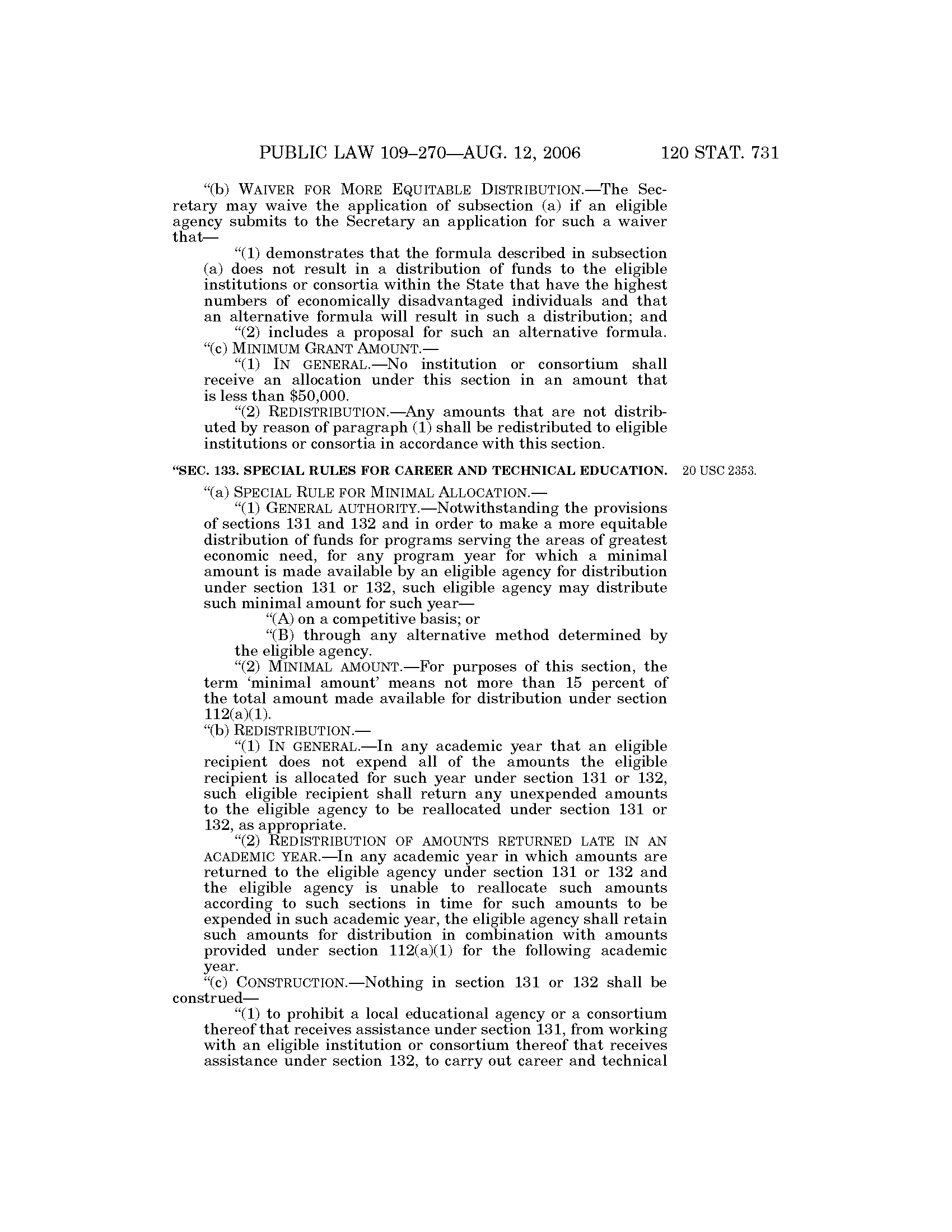 PUBLIC LAW 109–270—AUG. 12, 2006 120 STAT. 731

"(b) WAIVER FOR MORE EQUITABLE DISTRIBUTION.—The Secretary may waive the application of subsection (a) if an eligible agency submits to the Secretary an application for such a waiver that—

"(1) demonstrates that the formula described in subsection (a) does not result in a distribution of funds to the eligible institutions or consortia within the State that have the highest numbers of economically disadvantaged individuals and that an alternative formula will result in such a distribution; and

"(2) includes a proposal for such an alternative formula.

"(c) MINIMUM GRANT AMOUNT.—

"(1) IN GENERAL.—No institution or consortium shall receive an allocation under this section in an amount that is less than $50,000.

"(2) REDISTRIBUTION.—Any amounts that are not distributed by reason of paragraph (1) shall be redistributed to eligible institutions or consortia in accordance with this section.

"SEC. 133. SPECIAL RULES FOR CAREER AND TECHNICAL EDUCATION.

20 USC 2353.

"(a) SPECIAL RULE FOR MINIMAL ALLOCATION.—

"(1) GENERAL AUTHORITY.—Notwithstanding the provisions of sections 131 and 132 and in order to make a more equitable distribution of funds for programs serving the areas of greatest economic need, for any program year for which a minimal amount is made available by an eligible agency for distribution under section 131 or 132, such eligible agency may distribute such minimal amount for such year—

"(A) on a competitive basis; or

"(B) through any alternative method determined by the eligible agency.

"(2) MINIMAL AMOUNT.—For purposes of this section, the term 'minimal amount' means not more than 15 percent of the total amount made available for distribution under section 112(a)(1).

"(b) REDISTRIBUTION.—

"(1) IN GENERAL.—In any academic year that an eligible recipient does not expend all of the amounts the eligible recipient is allocated for such year under section 131 or 132, such eligible recipient shall return any unexpended amounts to the eligible agency to be reallocated under section 131 or 132, as appropriate.

"(2) REDISTRIBUTION OF AMOUNTS RETURNED LATE IN AN ACADEMIC YEAR.—In any academic year in which amounts are returned to the eligible agency under section 131 or 132 and the eligible agency is unable to reallocate such amounts according to such sections in time for such amounts to be expended in such academic year, the eligible agency shall retain such amounts for distribution in combination with amounts provided under section 112(a)(1) for the following academic year.

"(c) CONSTRUCTION.—Nothing in section 131 or 132 shall be construed—

"(1) to prohibit a local educational agency or a consortium thereof that receives assistance under section 131, from working with an eligible institution or consortium thereof that receives assistance under section 132, to carry out career and technical